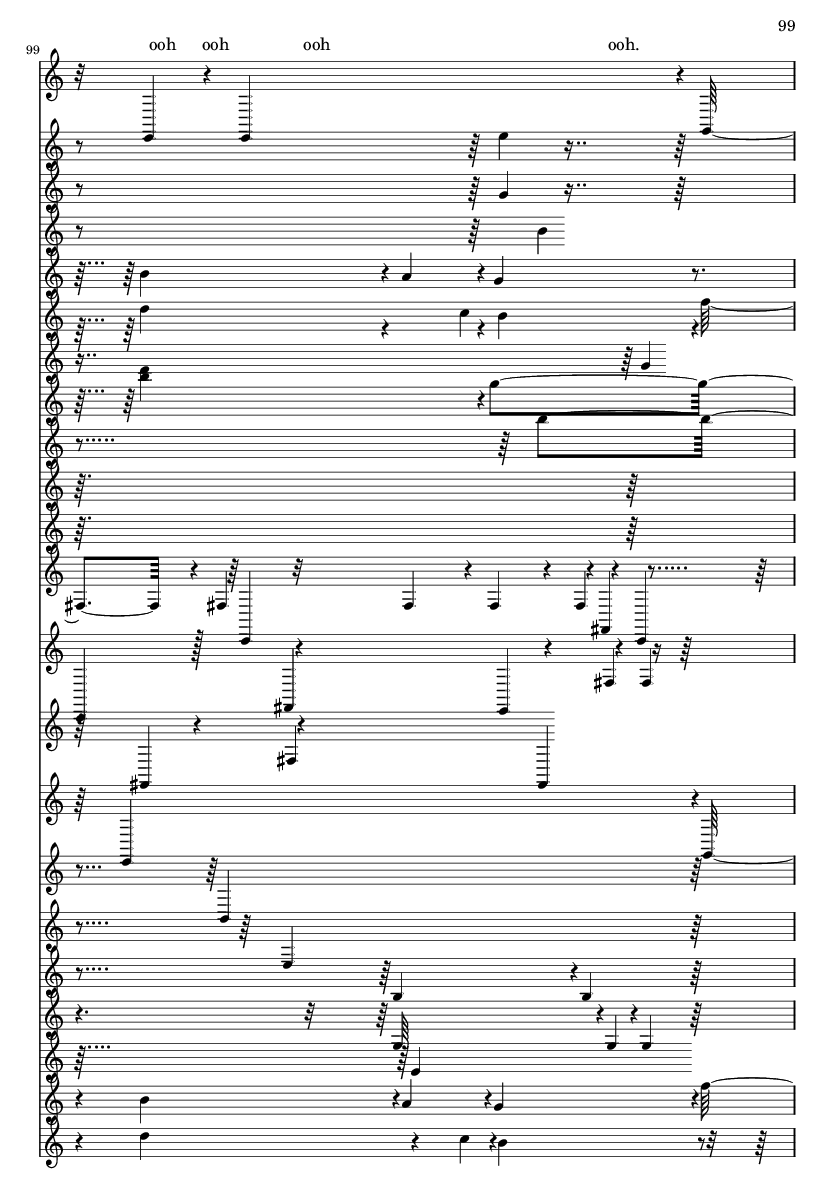 99

99

ooh ooh ooh ooh.